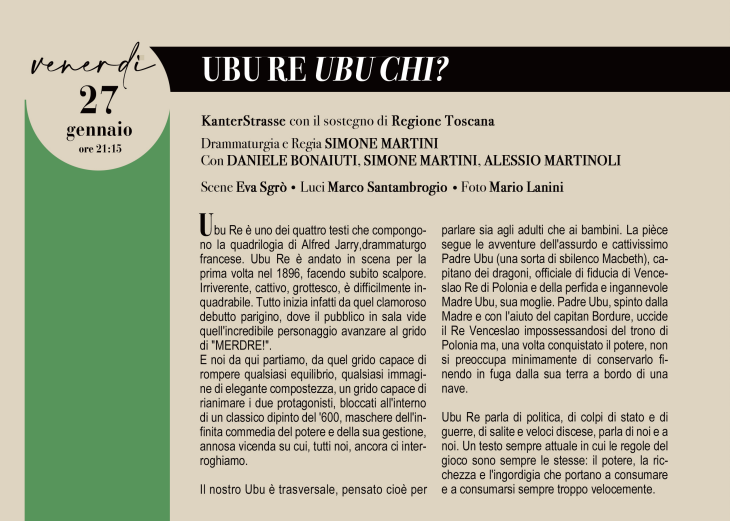 venerdì
27
gennaio
ore 21:15

UBU RE UBU CHI?

KanterStrasse con il sostegno di Regione Toscana

Drammaturgia e Regia SIMONE MARTINI
Con DANIELE BONAIUTI, SIMONE MARTINI, ALESSIO MARTINOLI

Scene Eva Sgrò • Luci Marco Santambrogio • Foto Mario Lanini

Ubu Re è uno dei quattro testi che compongono la quadrilogia di Alfred Jarry,drammaturgo francese. Ubu Re è andato in scena per la prima volta nel 1896, facendo subito scalpore. Irriverente, cattivo, grottesco, è difficilmente inquadrabile. Tutto inizia infatti da quel clamoroso debutto parigino, dove il pubblico in sala vide quell'incredibile personaggio avanzare al grido di "MERDRE!".
E noi da qui partiamo, da quel grido capace di rompere qualsiasi equilibrio, qualsiasi immagine di elegante compostezza, un grido capace di rianimare i due protagonisti, bloccati all'interno di un classico dipinto del '600, maschere dell'infinita commedia del potere e della sua gestione, annosa vicenda su cui, tutti noi, ancora ci interroghiamo.

Il nostro Ubu è trasversale, pensato cioè per parlare sia agli adulti che ai bambini. La pièce segue le avventure dell'assurdo e cattivissimo Padre Ubu (una sorta di sbilenco Macbeth), capitano dei dragoni, officiale di fiducia di Venceslao Re di Polonia e della perfida e ingannevole Madre Ubu, sua moglie. Padre Ubu, spinto dalla Madre e con l'aiuto del capitan Bordure, uccide il Re Venceslao impossessandosi del trono di Polonia ma, una volta conquistato il potere, non si preoccupa minimamente di conservarlo finendo in fuga dalla sua terra a bordo di una nave.

Ubu Re parla di politica, di colpi di stato e di guerre, di salite e veloci discese, parla di noi e a noi. Un testo sempre attuale in cui le regole del gioco sono sempre le stesse: il potere, la ricchezza e l'ingordigia che portano a consumare e a consumarsi sempre troppo velocemente.